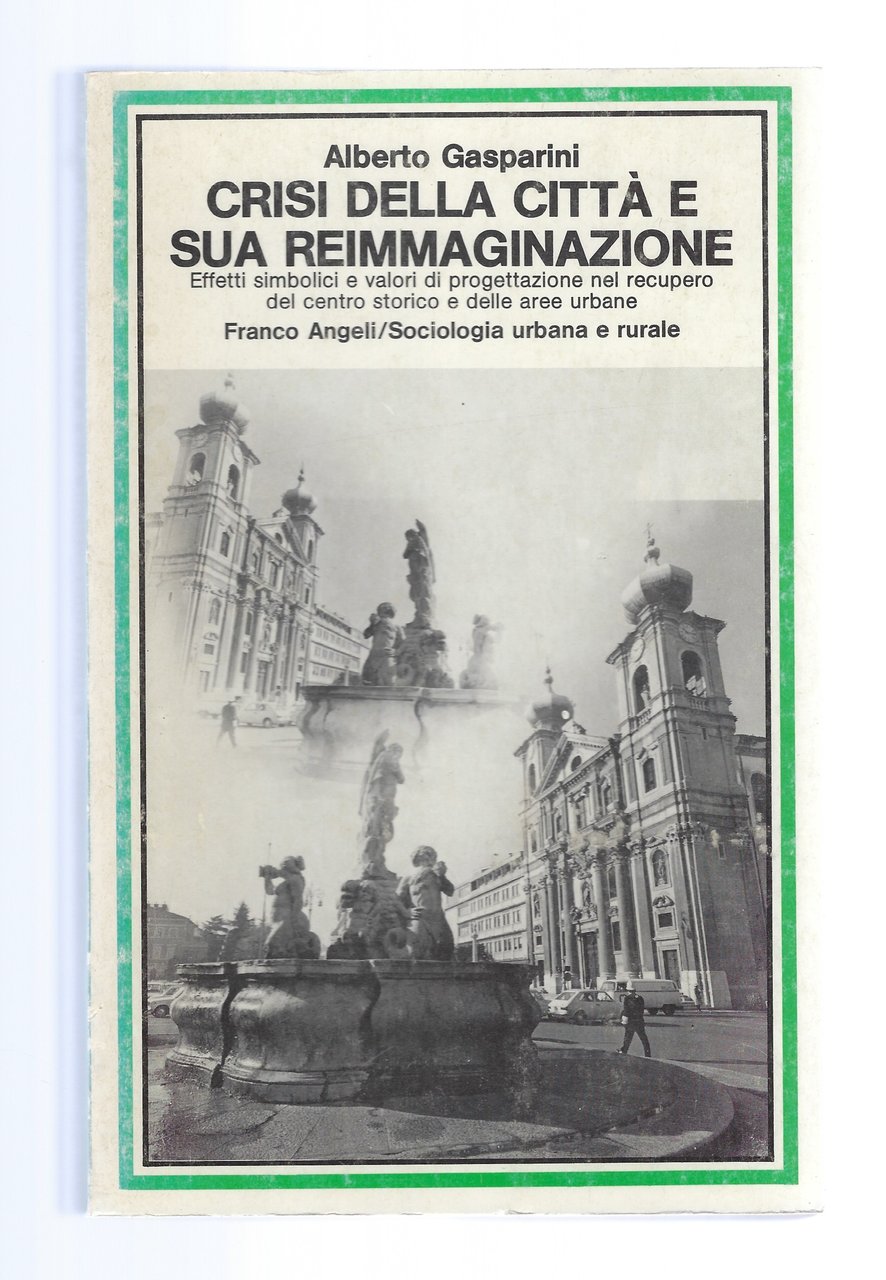 Alberto Gasparini
CRISI DELLA CITTÀ E SUA REIMMAGINAZIONE
Effetti simbolici e valori di progettazione nel recupero del centro storico e delle aree urbane
Franco Angeli/Sociologia urbana e rurale